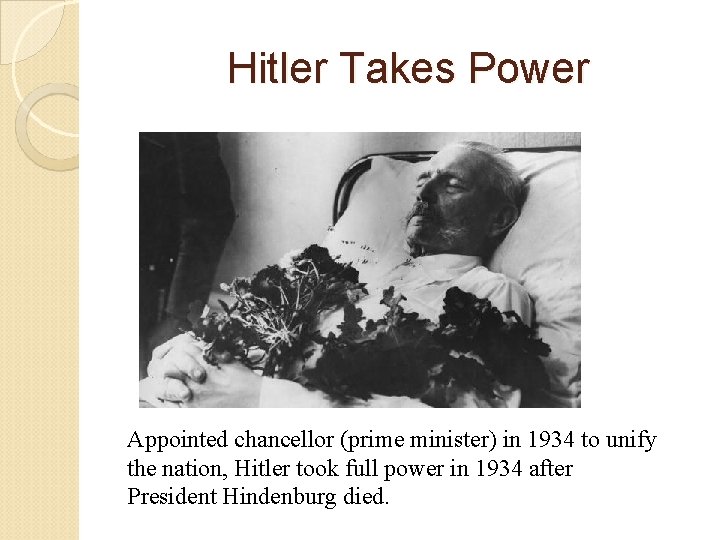 Hitler Takes Power

Appointed chancellor (prime minister) in 1934 to unify the nation, Hitler took full power in 1934 after President Hindenburg died.